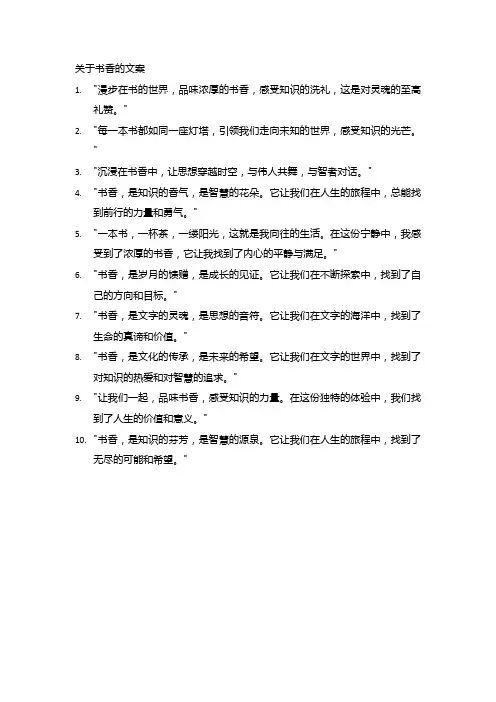 关于书香的文案

1. "漫步在书的世界，品味浓厚的书香，感受知识的洗礼，这是对灵魂的至高礼赞。"

2. "每一本书都如同一座灯塔，引领我们走向未知的世界，感受知识的光芒。"

3. "沉浸在书香中，让思想穿越时空，与伟人共舞，与智者对话。"

4. "书香，是知识的香气，是智慧的花朵。它让我们在人生的旅程中，总能找到前行的力量和勇气。"

5. "一本书，一杯茶，一缕阳光，这就是我向往的生活。在这份宁静中，我感受到了浓厚的书香，它让我找到了内心的平静与满足。"

6. "书香，是岁月的馈赠，是成长的见证。它让我们在不断探索中，找到了自己的方向和目标。"

7. "书香，是文字的灵魂，是思想的音符。它让我们在文字的海洋中，找到了生命的真谛和价值。"

8. "书香，是文化的传承，是未来的希望。它让我们在文字的世界中，找到了对知识的热爱和对智慧的追求。"

9. "让我们一起，品味书香，感受知识的力量。在这份独特的体验中，我们找到了人生的价值和意义。"

10. "书香，是知识的芬芳，是智慧的源泉。它让我们在人生的旅程中，找到了无尽的可能和希望。"